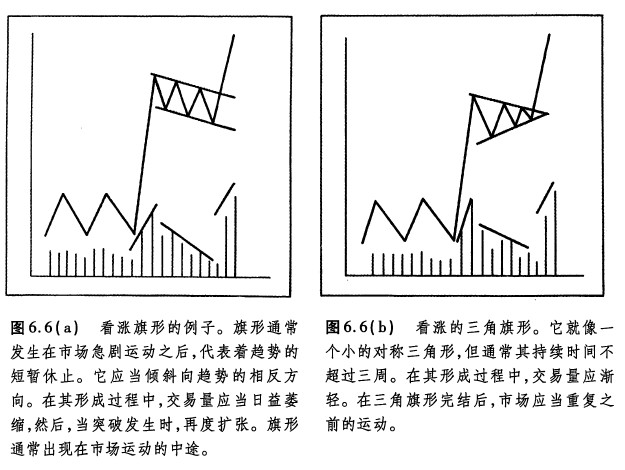 图6.6(a)　看涨旗形的例子。旗形通常发生在市场急剧运动之后,代表着趋势的短暂休止。它应当倾斜向趋势的相反方向。在其形成过程中,交易量应当日益萎缩,然后,当突破发生时,再度扩张。旗形通常出现在市场运动的中途。

图6.6(b)　看涨的三角旗形。它就像一个小的对称三角形,但通常其持续时间不超过三周。在其形成过程中,交易量应渐轻。在三角旗形完结后,市场应当重复之前的运动。